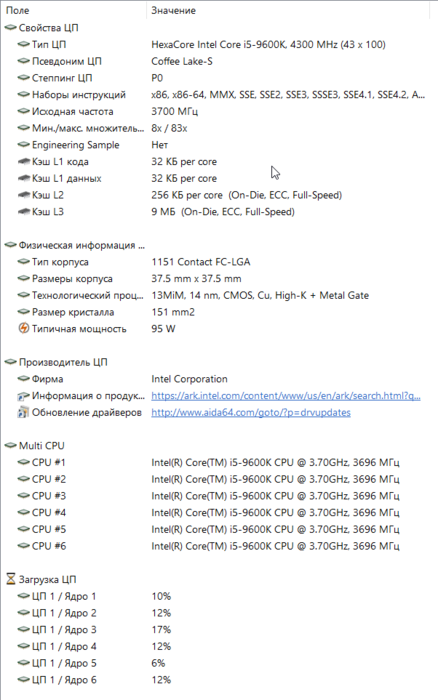 | Поле | Значение |
|---|---|
| Свойства ЦП | |
| Тип ЦП | HexaCore Intel Core i5-9600K, 4300 MHz (43 x 100) |
| Псевдоним ЦП | Coffee Lake-S |
| Степпинг ЦП | P0 |
| Наборы инструкций | x86, x86-64, MMX, SSE, SSE2, SSE3, SSSE3, SSE4.1, SSE4.2, A... |
| Исходная частота | 3700 МГц |
| Мин./макс. множитель... | 8x / 83x |
| Engineering Sample | Нет |
| Кэш L1 кода | 32 КБ per core |
| Кэш L1 данных | 32 КБ per core |
| Кэш L2 | 256 КБ per core (On-Die, ECC, Full-Speed) |
| Кэш L3 | 9 МБ (On-Die, ECC, Full-Speed) |
| Физическая информация ... | |
| Тип корпуса | 1151 Contact FC-LGA |
| Размеры корпуса | 37.5 mm x 37.5 mm |
| Технологический проц... | 13MiM, 14 nm, CMOS, Cu, High-K + Metal Gate |
| Размер кристалла | 151 mm2 |
| Типичная мощность | 95 W |
| Производитель ЦП | |
| Фирма | Intel Corporation |
| Информация о продук... | https://ark.intel.com/content/www/us/en/ark/search.html?q... |
| Обновление драйверов | http://www.aida64.com/goto/?p=drvupdates |
| Multi CPU | |
| CPU #1 | Intel(R) Core(TM) i5-9600K CPU @ 3.70GHz, 3696 МГц |
| CPU #2 | Intel(R) Core(TM) i5-9600K CPU @ 3.70GHz, 3696 МГц |
| CPU #3 | Intel(R) Core(TM) i5-9600K CPU @ 3.70GHz, 3696 МГц |
| CPU #4 | Intel(R) Core(TM) i5-9600K CPU @ 3.70GHz, 3696 МГц |
| CPU #5 | Intel(R) Core(TM) i5-9600K CPU @ 3.70GHz, 3696 МГц |
| CPU #6 | Intel(R) Core(TM) i5-9600K CPU @ 3.70GHz, 3696 МГц |
| Загрузка ЦП | |
| ЦП 1 / Ядро 1 | 10% |
| ЦП 1 / Ядро 2 | 12% |
| ЦП 1 / Ядро 3 | 17% |
| ЦП 1 / Ядро 4 | 12% |
| ЦП 1 / Ядро 5 | 6% |
| ЦП 1 / Ядро 6 | 12% |